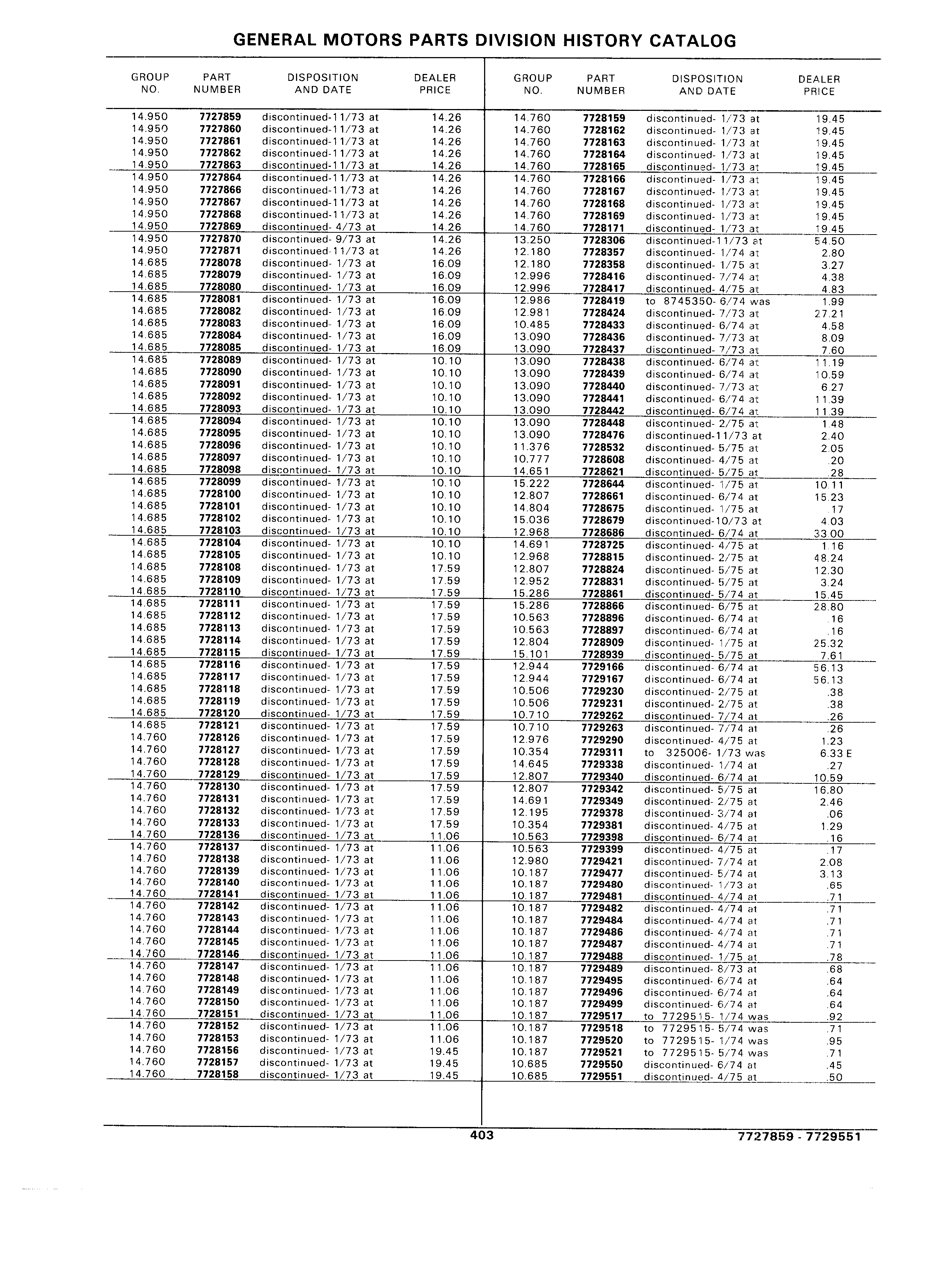 GENERAL MOTORS PARTS DIVISION HISTORY CATALOG

| GROUP NO. | PART NUMBER | DISPOSITION AND DATE | DEALER PRICE |
|---|---|---|---|
| 14.950 | 7727859 | discontinued-11/73 at | 14.26 |
| 14.950 | 7727860 | discontinued-11/73 at | 14.26 |
| 14.950 | 7727861 | discontinued-11/73 at | 14.26 |
| 14.950 | 7727862 | discontinued-11/73 at | 14.26 |
| 14.950 | 7727863 | discontinued-11/73 at | 14.26 |
| 14.950 | 7727864 | discontinued-11/73 at | 14.26 |
| 14.950 | 7727866 | discontinued-11/73 at | 14.26 |
| 14.950 | 7727867 | discontinued-11/73 at | 14.26 |
| 14.950 | 7727868 | discontinued-11/73 at | 14.26 |
| 14.950 | 7727869 | discontinued- 4/73 at | 14.26 |
| 14.950 | 7727870 | discontinued- 9/73 at | 14.26 |
| 14.950 | 7727871 | discontinued-11/73 at | 14.26 |
| 14.685 | 7728078 | discontinued- 1/73 at | 16.09 |
| 14.685 | 7728079 | discontinued- 1/73 at | 16.09 |
| 14.685 | 7728080 | discontinued- 1/73 at | 16.09 |
| 14.685 | 7728081 | discontinued- 1/73 at | 16.09 |
| 14.685 | 7728082 | discontinued- 1/73 at | 16.09 |
| 14.685 | 7728083 | discontinued- 1/73 at | 16.09 |
| 14.685 | 7728084 | discontinued- 1/73 at | 16.09 |
| 14.685 | 7728085 | discontinued- 1/73 at | 16.09 |
| 14.685 | 7728089 | discontinued- 1/73 at | 10.10 |
| 14.685 | 7728090 | discontinued- 1/73 at | 10.10 |
| 14.685 | 7728091 | discontinued- 1/73 at | 10.10 |
| 14.685 | 7728092 | discontinued- 1/73 at | 10.10 |
| 14.685 | 7728093 | discontinued- 1/73 at | 10.10 |
| 14.685 | 7728094 | discontinued- 1/73 at | 10.10 |
| 14.685 | 7728095 | discontinued- 1/73 at | 10.10 |
| 14.685 | 7728096 | discontinued- 1/73 at | 10.10 |
| 14.685 | 7728097 | discontinued- 1/73 at | 10.10 |
| 14.685 | 7728098 | discontinued- 1/73 at | 10.10 |
| 14.685 | 7728099 | discontinued- 1/73 at | 10.10 |
| 14.685 | 7728100 | discontinued- 1/73 at | 10.10 |
| 14.685 | 7728101 | discontinued- 1/73 at | 10.10 |
| 14.685 | 7728102 | discontinued- 1/73 at | 10.10 |
| 14.685 | 7728103 | discontinued- 1/73 at | 10.10 |
| 14.685 | 7728104 | discontinued- 1/73 at | 10.10 |
| 14.685 | 7728105 | discontinued- 1/73 at | 10.10 |
| 14.685 | 7728108 | discontinued- 1/73 at | 17.59 |
| 14.685 | 7728109 | discontinued- 1/73 at | 17.59 |
| 14.685 | 7728110 | discontinued- 1/73 at | 17.59 |
| 14.685 | 7728111 | discontinued- 1/73 at | 17.59 |
| 14.685 | 7728112 | discontinued- 1/73 at | 17.59 |
| 14.685 | 7728113 | discontinued- 1/73 at | 17.59 |
| 14.685 | 7728114 | discontinued- 1/73 at | 17.59 |
| 14.685 | 7728115 | discontinued- 1/73 at | 17.59 |
| 14.685 | 7728116 | discontinued- 1/73 at | 17.59 |
| 14.685 | 7728117 | discontinued- 1/73 at | 17.59 |
| 14.685 | 7728118 | discontinued- 1/73 at | 17.59 |
| 14.685 | 7728119 | discontinued- 1/73 at | 17.59 |
| 14.685 | 7728120 | discontinued- 1/73 at | 17.59 |
| 14.685 | 7728121 | discontinued- 1/73 at | 17.59 |
| 14.760 | 7728126 | discontinued- 1/73 at | 17.59 |
| 14.760 | 7728127 | discontinued- 1/73 at | 17.59 |
| 14.760 | 7728128 | discontinued- 1/73 at | 17.59 |
| 14.760 | 7728129 | discontinued- 1/73 at | 17.59 |
| 14.760 | 7728130 | discontinued- 1/73 at | 17.59 |
| 14.760 | 7728131 | discontinued- 1/73 at | 17.59 |
| 14.760 | 7728132 | discontinued- 1/73 at | 17.59 |
| 14.760 | 7728133 | discontinued- 1/73 at | 17.59 |
| 14.760 | 7728136 | discontinued- 1/73 at | 11.06 |
| 14.760 | 7728137 | discontinued- 1/73 at | 11.06 |
| 14.760 | 7728138 | discontinued- 1/73 at | 11.06 |
| 14.760 | 7728139 | discontinued- 1/73 at | 11.06 |
| 14.760 | 7728140 | discontinued- 1/73 at | 11.06 |
| 14.760 | 7728141 | discontinued- 1/73 at | 11.06 |
| 14.760 | 7728142 | discontinued- 1/73 at | 11.06 |
| 14.760 | 7728143 | discontinued- 1/73 at | 11.06 |
| 14.760 | 7728144 | discontinued- 1/73 at | 11.06 |
| 14.760 | 7728145 | discontinued- 1/73 at | 11.06 |
| 14.760 | 7728146 | discontinued- 1/73 at | 11.06 |
| 14.760 | 7728147 | discontinued- 1/73 at | 11.06 |
| 14.760 | 7728148 | discontinued- 1/73 at | 11.06 |
| 14.760 | 7728149 | discontinued- 1/73 at | 11.06 |
| 14.760 | 7728150 | discontinued- 1/73 at | 11.06 |
| 14.760 | 7728151 | discontinued- 1/73 at | 11.06 |
| 14.760 | 7728152 | discontinued- 1/73 at | 11.06 |
| 14.760 | 7728153 | discontinued- 1/73 at | 11.06 |
| 14.760 | 7728156 | discontinued- 1/73 at | 19.45 |
| 14.760 | 7728157 | discontinued- 1/73 at | 19.45 |
| 14.760 | 7728158 | discontinued- 1/73 at | 19.45 |

| GROUP NO. | PART NUMBER | DISPOSITION AND DATE | DEALER PRICE |
|---|---|---|---|
| 14.760 | 7728159 | discontinued- 1/73 at | 19.45 |
| 14.760 | 7728162 | discontinued- 1/73 at | 19.45 |
| 14.760 | 7728163 | discontinued- 1/73 at | 19.45 |
| 14.760 | 7728164 | discontinued- 1/73 at | 19.45 |
| 14.760 | 7728165 | discontinued- 1/73 at | 19.45 |
| 14.760 | 7728166 | discontinued- 1/73 at | 19.45 |
| 14.760 | 7728167 | discontinued- 1/73 at | 19.45 |
| 14.760 | 7728168 | discontinued- 1/73 at | 19.45 |
| 14.760 | 7728169 | discontinued- 1/73 at | 19.45 |
| 14.760 | 7728171 | discontinued- 1/73 at | 19.45 |
| 13.250 | 7728306 | discontinued-11/73 at | 54.50 |
| 12.180 | 7728357 | discontinued- 1/74 at | 2.80 |
| 12.180 | 7728358 | discontinued- 1/75 at | 3.27 |
| 12.996 | 7728416 | discontinued- 7/74 at | 4.38 |
| 12.996 | 7728417 | discontinued- 4/75 at | 4.83 |
| 12.986 | 7728419 | to 8745350- 6/74 was | 1.99 |
| 12.981 | 7728424 | discontinued- 7/73 at | 27.21 |
| 10.485 | 7728433 | discontinued- 6/74 at | 4.58 |
| 13.090 | 7728436 | discontinued- 7/73 at | 8.09 |
| 13.090 | 7728437 | discontinued- 7/73 at | 7.60 |
| 13.090 | 7728438 | discontinued- 6/74 at | 11.19 |
| 13.090 | 7728439 | discontinued- 6/74 at | 10.59 |
| 13.090 | 7728440 | discontinued- 7/73 at | 6.27 |
| 13.090 | 7728441 | discontinued- 6/74 at | 11.39 |
| 13.090 | 7728442 | discontinued- 6/74 at | 11.39 |
| 13.090 | 7728448 | discontinued- 2/75 at | 1.48 |
| 13.090 | 7728476 | discontinued-11/73 at | 2.40 |
| 11.376 | 7728532 | discontinued- 5/75 at | 2.05 |
| 10.777 | 7728608 | discontinued- 4/75 at | .20 |
| 14.651 | 7728621 | discontinued- 5/75 at | .28 |
| 15.222 | 7728644 | discontinued- 1/75 at | 10.11 |
| 12.807 | 7728661 | discontinued- 6/74 at | 15.23 |
| 14.804 | 7728675 | discontinued- 1/75 at | .17 |
| 15.036 | 7728679 | discontinued-10/73 at | 4.03 |
| 12.968 | 7728686 | discontinued- 6/74 at | 33.00 |
| 14.691 | 7728725 | discontinued- 4/75 at | 1.16 |
| 12.968 | 7728815 | discontinued- 2/75 at | 48.24 |
| 12.807 | 7728824 | discontinued- 5/75 at | 12.30 |
| 12.952 | 7728831 | discontinued- 5/75 at | 3.24 |
| 15.286 | 7728861 | discontinued- 5/74 at | 15.45 |
| 15.286 | 7728866 | discontinued- 6/75 at | 28.80 |
| 10.563 | 7728896 | discontinued- 6/74 at | .16 |
| 10.563 | 7728897 | discontinued- 6/74 at | .16 |
| 12.804 | 7728909 | discontinued- 1/75 at | 25.32 |
| 15.101 | 7728939 | discontinued- 5/75 at | 7.61 |
| 12.944 | 7729166 | discontinued- 6/74 at | 56.13 |
| 12.944 | 7729167 | discontinued- 6/74 at | 56.13 |
| 10.506 | 7729230 | discontinued- 2/75 at | .38 |
| 10.506 | 7729231 | discontinued- 2/75 at | .38 |
| 10.710 | 7729262 | discontinued- 7/74 at | .26 |
| 10.710 | 7729263 | discontinued- 7/74 at | .26 |
| 12.976 | 7729290 | discontinued- 4/75 at | 1.23 |
| 10.354 | 7729311 | to 325006- 1/73 was | 6.33 E |
| 14.645 | 7729338 | discontinued- 1/74 at | .27 |
| 12.807 | 7729340 | discontinued- 6/74 at | 10.59 |
| 12.807 | 7729342 | discontinued- 5/75 at | 16.80 |
| 14.691 | 7729349 | discontinued- 2/75 at | 2.46 |
| 12.195 | 7729378 | discontinued- 3/74 at | .06 |
| 10.354 | 7729381 | discontinued- 4/75 at | 1.29 |
| 10.563 | 7729398 | discontinued- 6/74 at | .16 |
| 10.563 | 7729399 | discontinued- 4/75 at | .17 |
| 12.980 | 7729421 | discontinued- 7/74 at | 2.08 |
| 10.187 | 7729477 | discontinued- 5/74 at | 3.13 |
| 10.187 | 7729480 | discontinued- 1/73 at | .65 |
| 10.187 | 7729481 | discontinued- 4/74 at | .71 |
| 10.187 | 7729482 | discontinued- 4/74 at | .71 |
| 10.187 | 7729484 | discontinued- 4/74 at | .71 |
| 10.187 | 7729486 | discontinued- 4/74 at | .71 |
| 10.187 | 7729487 | discontinued- 4/74 at | .71 |
| 10.187 | 7729488 | discontinued- 1/75 at | .78 |
| 10.187 | 7729489 | discontinued- 8/73 at | .68 |
| 10.187 | 7729495 | discontinued- 6/74 at | .64 |
| 10.187 | 7729496 | discontinued- 6/74 at | .64 |
| 10.187 | 7729499 | discontinued- 6/74 at | .64 |
| 10.187 | 7729517 | to 7729515- 1/74 was | .92 |
| 10.187 | 7729518 | to 7729515- 5/74 was | .71 |
| 10.187 | 7729520 | to 7729515- 1/74 was | .95 |
| 10.187 | 7729521 | to 7729515- 5/74 was | .71 |
| 10.685 | 7729550 | discontinued- 6/74 at | .45 |
| 10.685 | 7729551 | discontinued- 4/75 at | .50 |

403

7727859 - 7729551